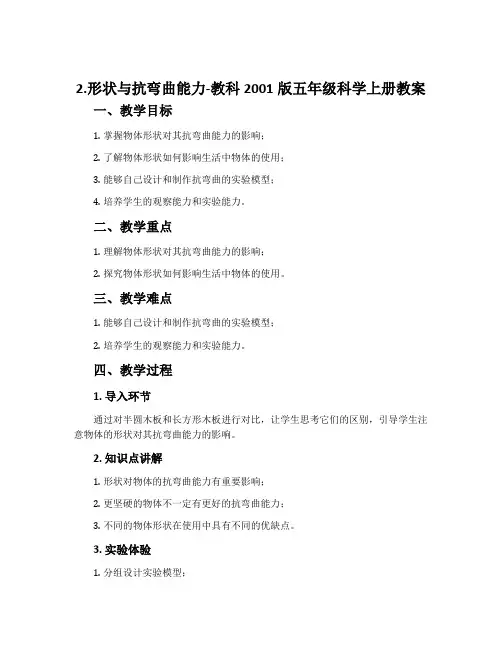 2.形状与抗弯曲能力-教科 2001 版五年级科学上册教案

一、教学目标

1. 掌握物体形状对其抗弯曲能力的影响；

2. 了解物体形状如何影响生活中物体的使用；

3. 能够自己设计和制作抗弯曲的实验模型；

4. 培养学生的观察能力和实验能力。

二、教学重点

1. 理解物体形状对其抗弯曲能力的影响；

2. 探究物体形状如何影响生活中物体的使用。

三、教学难点

1. 能够自己设计和制作抗弯曲的实验模型；

2. 培养学生的观察能力和实验能力。

四、教学过程

1. 导入环节

通过对半圆木板和长方形木板进行对比，让学生思考它们的区别，引导学生注意物体的形状对其抗弯曲能力的影响。

2. 知识点讲解

1. 形状对物体的抗弯曲能力有重要影响；

2. 更坚硬的物体不一定有更好的抗弯曲能力；

3. 不同的物体形状在使用中具有不同的优缺点。

3. 实验体验

1. 分组设计实验模型；